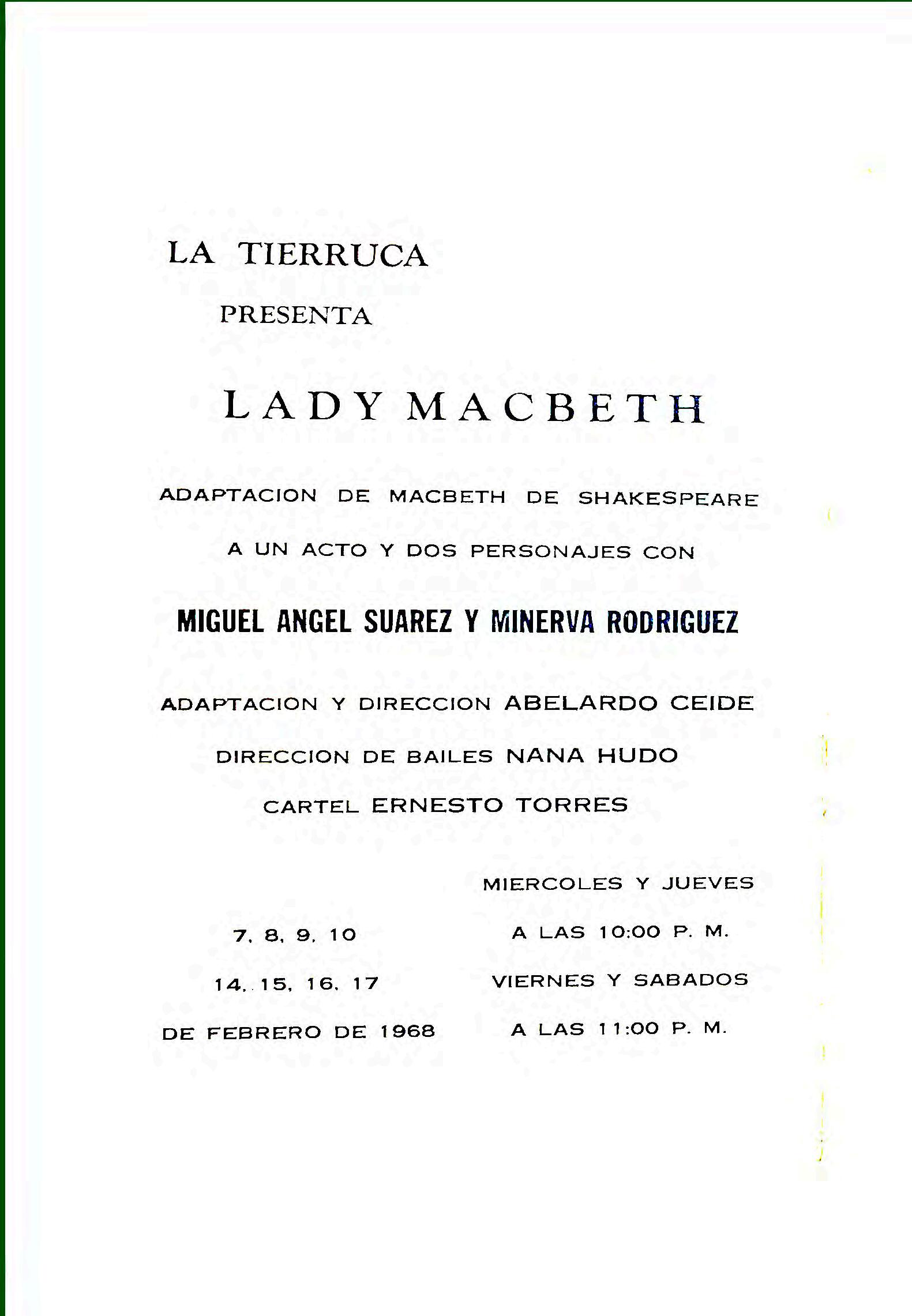 LA TIERRUCA

PRESENTA

LADY MACBETH

ADAPTACION DE MACBETH DE SHAKESPEARE

A UN ACTO Y DOS PERSONAJES CON

MIGUEL ANGEL SUAREZ Y MINERVA RODRIGUEZ

ADAPTACION Y DIRECCION ABELARDO CEIDE

DIRECCION DE BAILES NANA HUDO

CARTEL ERNESTO TORRES

7, 8, 9, 10

14, 15, 16, 17

DE FEBRERO DE 1968

MIERCOLES Y JUEVES

A LAS 10:00 P. M.

VIERNES Y SABADOS

A LAS 11:00 P. M.